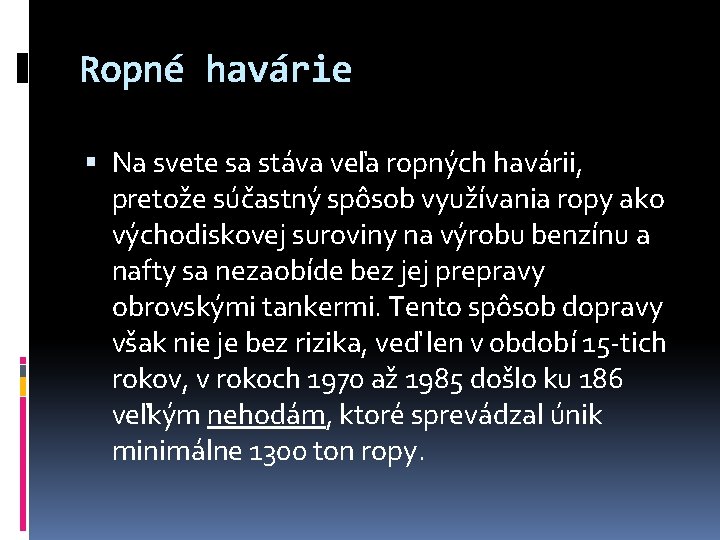 Ropné havárie

▪ Na svete sa stáva veľa ropných havárii, pretože súčastný spôsob využívania ropy ako východiskovej suroviny na výrobu benzínu a nafty sa nezaobíde bez jej prepravy obrovskými tankermi. Tento spôsob dopravy však nie je bez rizika, veď len v období 15-tich rokov, v rokoch 1970 až 1985 došlo ku 186 veľkým nehodám, ktoré sprevádzal únik minimálne 1300 ton ropy.